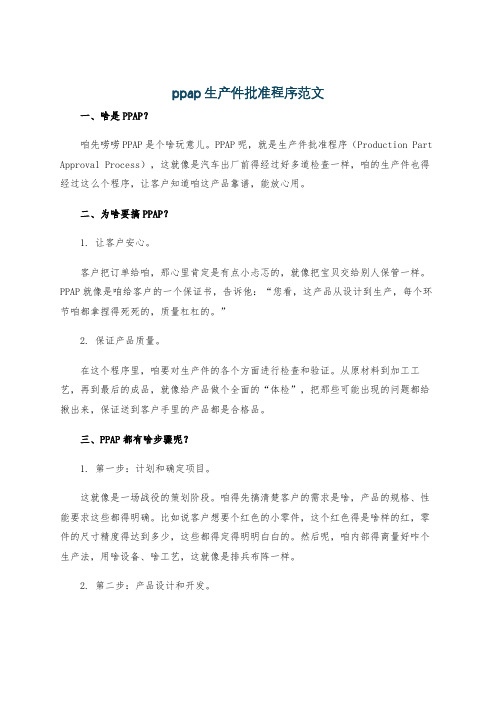 ppap生产件批准程序范文

一、啥是PPAP?

咱先唠唠PPAP是个啥玩意儿。PPAP呢，就是生产件批准程序（Production Part Approval Process），这就像是汽车出厂前得经过好多道检查一样，咱的生产件也得经过这么个程序，让客户知道咱这产品靠谱，能放心用。

二、为啥要搞PPAP?

1. 让客户安心。

客户把订单给咱，那心里肯定是有点小忐忑的，就像把宝贝交给别人保管一样。PPAP就像是咱给客户的一个保证书，告诉他：“您看，这产品从设计到生产，每个环节咱都拿捏得死死的，质量杠杠的。”

2. 保证产品质量。

在这个程序里，咱要对生产件的各个方面进行检查和验证。从原材料到加工工艺，再到最后的成品，就像给产品做个全面的“体检”，把那些可能出现的问题都给揪出来，保证送到客户手里的产品都是合格品。

三、PPAP都有啥步骤呢?

1. 第一步：计划和确定项目。

这就像是一场战役的策划阶段。咱得先搞清楚客户的需求是啥，产品的规格、性能要求这些都得明确。比如说客户想要个红色的小零件，这个红色得是啥样的红，零件的尺寸精度得达到多少，这些都得定得明明白白的。然后呢，咱内部得商量好咋个生产法，用啥设备、啥工艺，这就像是排兵布阵一样。

2. 第二步：产品设计和开发。